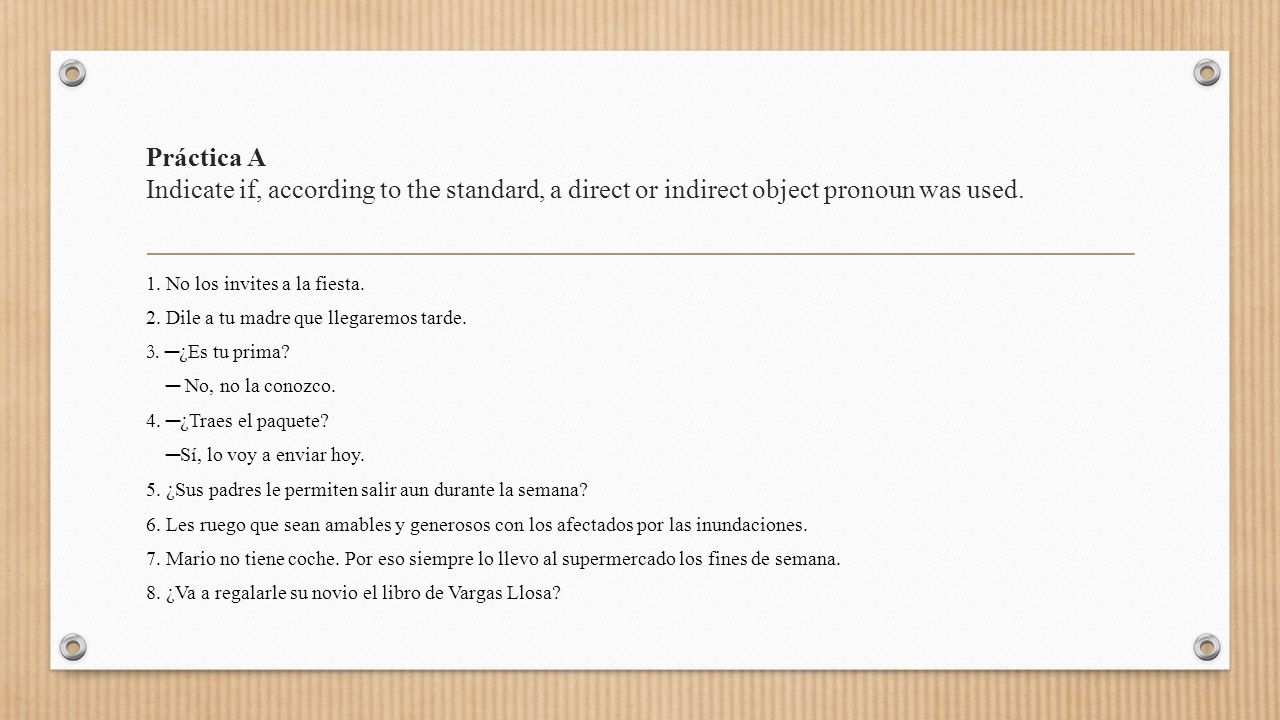 Práctica A
Indicate if, according to the standard, a direct or indirect object pronoun was used.

1. No los invites a la fiesta.

2. Dile a tu madre que llegaremos tarde.

3. —¿Es tu prima?

— No, no la conozco.

4. —¿Traes el paquete?

—Sí, lo voy a enviar hoy.

5. ¿Sus padres le permiten salir aun durante la semana?

6. Les ruego que sean amables y generosos con los afectados por las inundaciones.

7. Mario no tiene coche. Por eso siempre lo llevo al supermercado los fines de semana.

8. ¿Va a regalarle su novio el libro de Vargas Llosa?